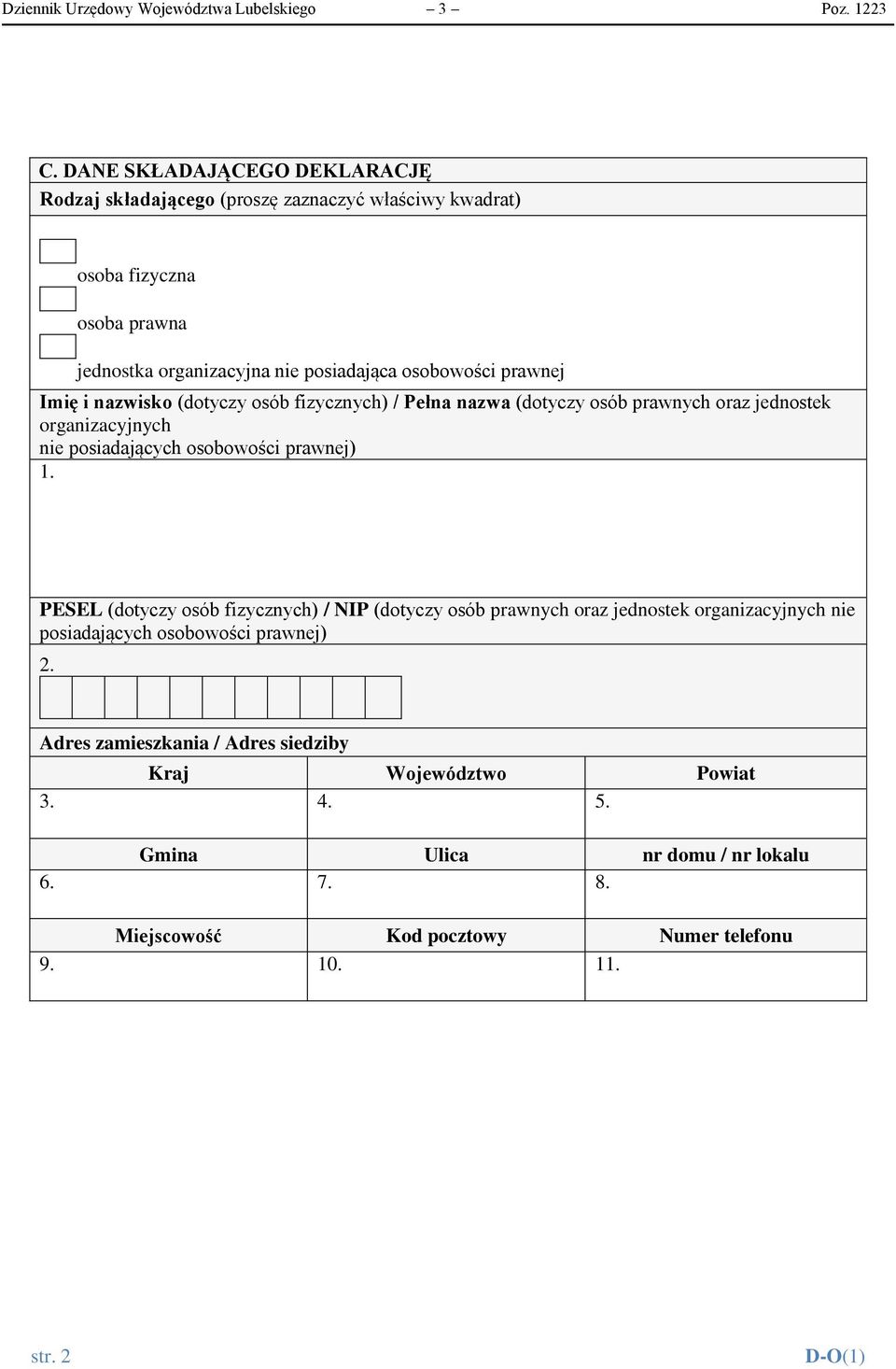 Dziennik Urzędowy Województwa Lubelskiego – 3 – Poz. 1223

C. DANE SKŁADAJĄCEGO DEKLARACJĘ

Rodzaj składającego (proszę zaznaczyć właściwy kwadrat)

osoba fizyczna

osoba prawna

jednostka organizacyjna nie posiadająca osobowości prawnej

Imię i nazwisko (dotyczy osób fizycznych) / Pełna nazwa (dotyczy osób prawnych oraz jednostek organizacyjnych nie posiadających osobowości prawnej)

1.

PESEL (dotyczy osób fizycznych) / NIP (dotyczy osób prawnych oraz jednostek organizacyjnych nie posiadających osobowości prawnej)

2.

Adres zamieszkania / Adres siedziby

| Kraj | Województwo | Powiat |
|---|---|---|
| 3. | 4. | 5. |
| Gmina | Ulica | nr domu / nr lokalu |
| 6. | 7. | 8. |
| Miejscowość | Kod pocztowy | Numer telefonu |
| 9. | 10. | 11. |

str. 2 D-O(1)